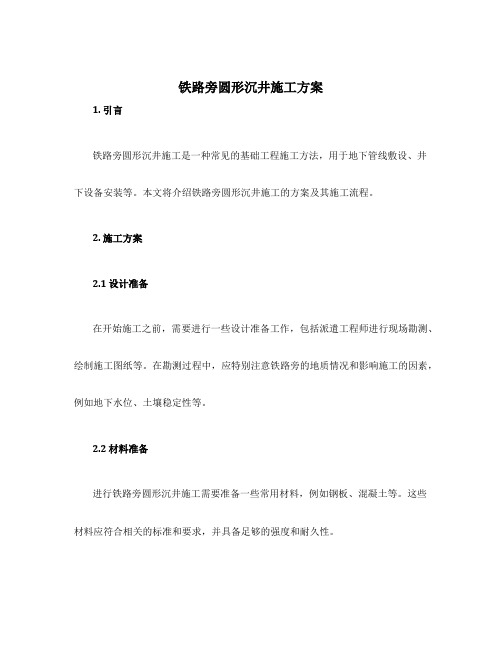 铁路旁圆形沉井施工方案

1. 引言

铁路旁圆形沉井施工是一种常见的基础工程施工方法，用于地下管线敷设、井下设备安装等。本文将介绍铁路旁圆形沉井施工的方案及其施工流程。

2. 施工方案

2.1 设计准备

在开始施工之前，需要进行一些设计准备工作，包括派遣工程师进行现场勘测、绘制施工图纸等。在勘测过程中，应特别注意铁路旁的地质情况和影响施工的因素，例如地下水位、土壤稳定性等。

2.2 材料准备

进行铁路旁圆形沉井施工需要准备一些常用材料，例如钢板、混凝土等。这些材料应符合相关的标准和要求，并具备足够的强度和耐久性。